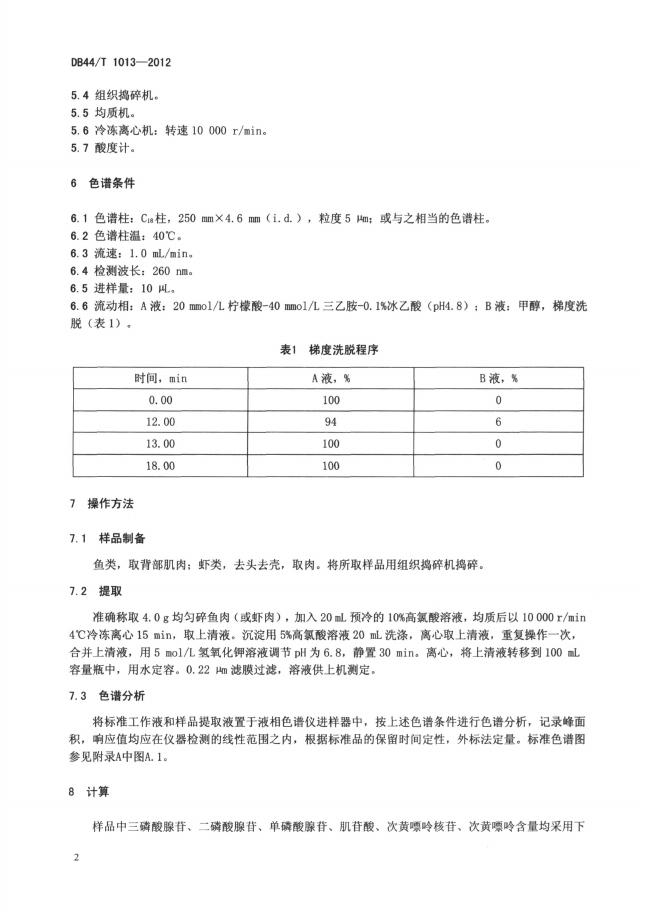 DB44/T 1013—2012

5.4 组织捣碎机。
5.5 均质机。
5.6 冷冻离心机：转速 10 000 r/min。
5.7 酸度计。

6 色谱条件

6.1 色谱柱：$C_{18}$柱，250 mm×4.6 mm（i.d.），粒度 5 μm；或与之相当的色谱柱。
6.2 色谱柱温：40℃。
6.3 流速：1.0 mL/min。
6.4 检测波长：260 nm。
6.5 进样量：10 μL。
6.6 流动相：A 液：20 mmol/L 柠檬酸-40 mmol/L 三乙胺-0.1%冰乙酸（pH4.8）；B 液：甲醇，梯度洗脱（表 1）。

表1 梯度洗脱程序

| 时间，min | A 液，% | B 液，% |
|---|---|---|
| 0.00 | 100 | 0 |
| 12.00 | 94 | 6 |
| 13.00 | 100 | 0 |
| 18.00 | 100 | 0 |

7 操作方法

7.1 样品制备

鱼类，取背部肌肉；虾类，去头去壳，取肉。将所取样品用组织捣碎机捣碎。

7.2 提取

准确称取 4.0 g 均匀碎鱼肉（或虾肉），加入 20 mL 预冷的 10%高氯酸溶液，均质后以 10 000 r/min 4℃冷冻离心 15 min，取上清液。沉淀用 5%高氯酸溶液 20 mL 洗涤，离心取上清液，重复操作一次，合并上清液，用 5 mol/L 氢氧化钾溶液调节 pH 为 6.8，静置 30 min。离心，将上清液转移到 100 mL 容量瓶中，用水定容。0.22 μm 滤膜过滤，溶液供上机测定。

7.3 色谱分析

将标准工作液和样品提取液置于液相色谱仪进样器中，按上述色谱条件进行色谱分析，记录峰面积，响应值均应在仪器检测的线性范围之内，根据标准品的保留时间定性，外标法定量。标准色谱图参见附录A中图A.1。

8 计算

样品中三磷酸腺苷、二磷酸腺苷、单磷酸腺苷、肌苷酸、次黄嘌呤核苷、次黄嘌呤含量均采用下

2